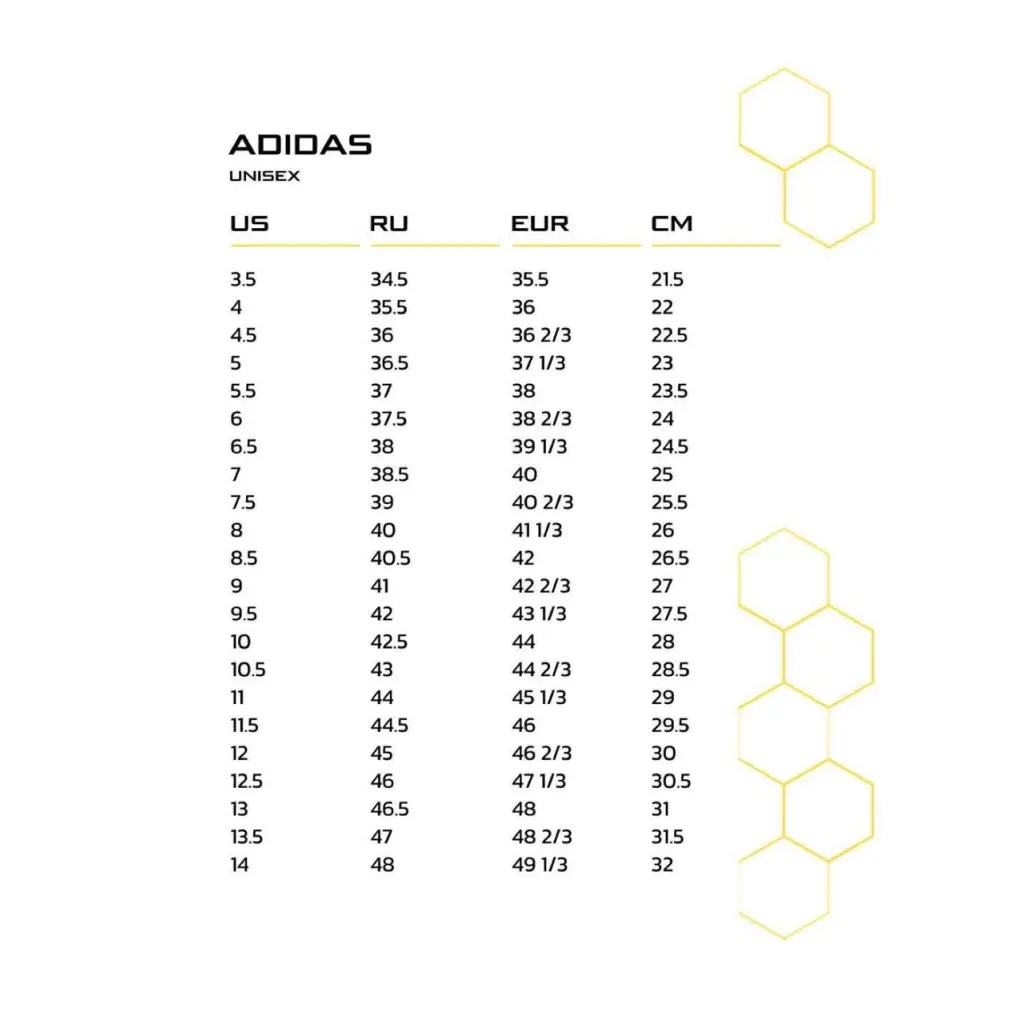 ADIDAS
UNISEX

| US | RU | EUR | CM |
|---|---|---|---|
| 3.5 | 34.5 | 35.5 | 21.5 |
| 4 | 35.5 | 36 | 22 |
| 4.5 | 36 | 36 2/3 | 22.5 |
| 5 | 36.5 | 37 1/3 | 23 |
| 5.5 | 37 | 38 | 23.5 |
| 6 | 37.5 | 38 2/3 | 24 |
| 6.5 | 38 | 39 1/3 | 24.5 |
| 7 | 38.5 | 40 | 25 |
| 7.5 | 39 | 40 2/3 | 25.5 |
| 8 | 40 | 41 1/3 | 26 |
| 8.5 | 40.5 | 42 | 26.5 |
| 9 | 41 | 42 2/3 | 27 |
| 9.5 | 42 | 43 1/3 | 27.5 |
| 10 | 42.5 | 44 | 28 |
| 10.5 | 43 | 44 2/3 | 28.5 |
| 11 | 44 | 45 1/3 | 29 |
| 11.5 | 44.5 | 46 | 29.5 |
| 12 | 45 | 46 2/3 | 30 |
| 12.5 | 46 | 47 1/3 | 30.5 |
| 13 | 46.5 | 48 | 31 |
| 13.5 | 47 | 48 2/3 | 31.5 |
| 14 | 48 | 49 1/3 | 32 |